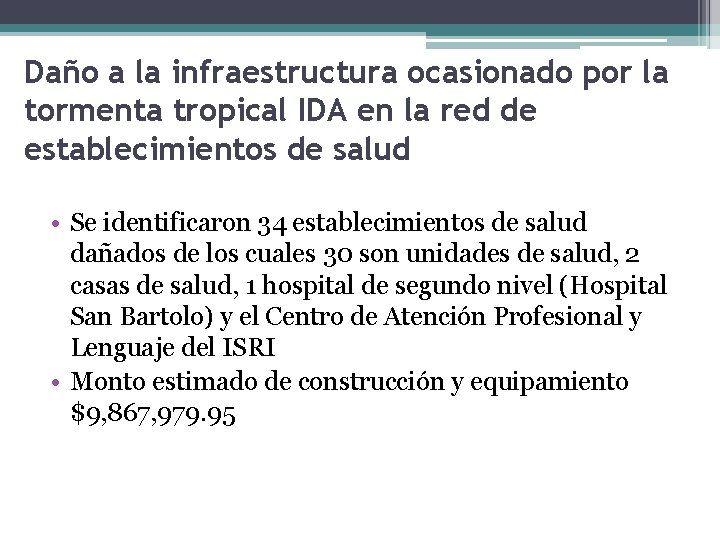 Daño a la infraestructura ocasionado por la tormenta tropical IDA en la red de establecimientos de salud

• Se identificaron 34 establecimientos de salud dañados de los cuales 30 son unidades de salud, 2 casas de salud, 1 hospital de segundo nivel (Hospital San Bartolo) y el Centro de Atención Profesional y Lenguaje del ISRI
• Monto estimado de construcción y equipamiento $9,867,979.95